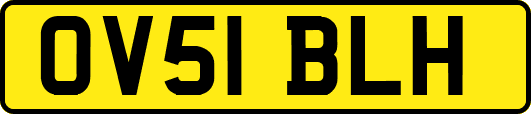 OV51 BLH